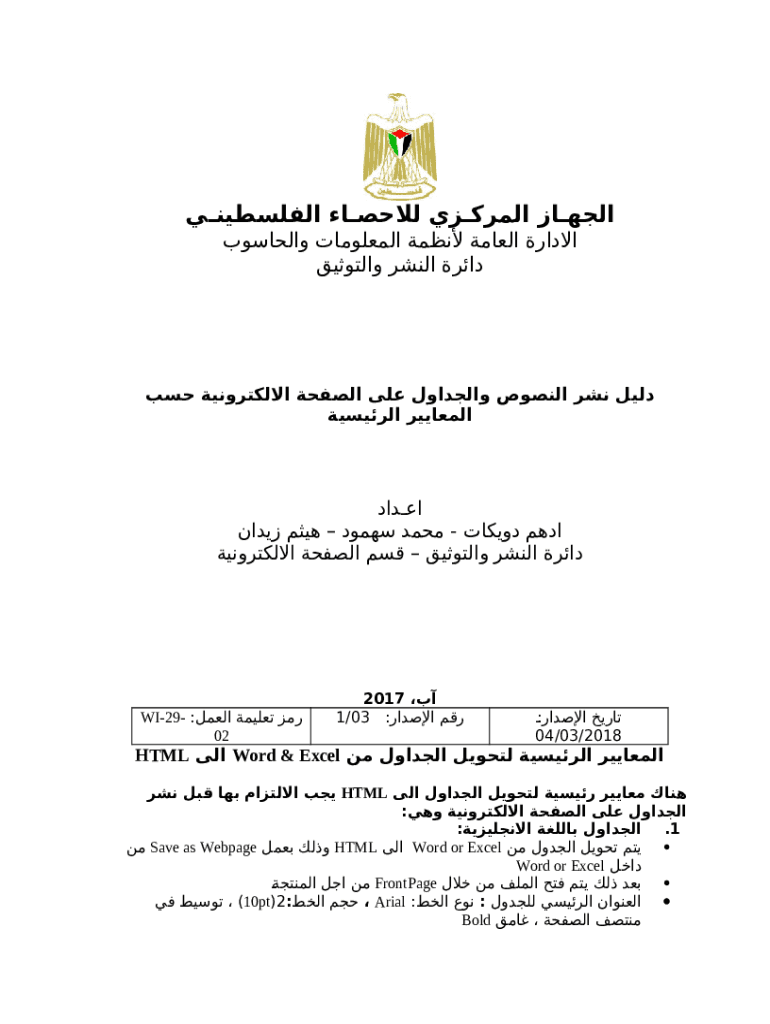 الجهـاز المركـزي للاحصـاء الفلسطينـي
الادارة العامة لأنظمة المعلومات والحاسوب
دائرة النشر والتوثيق

دليل نشر النصوص والجداول على الصفحة الالكترونية حسب المعايير الرئيسية

اعـداد
ادهم دويكات - محمد سهمود – هيثم زيدان
دائرة النشر والتوثيق – قسم الصفحة الالكترونية

آب، 2017

| تاريخ الإصدار: 04/03/2018 | رقم الإصدار: 1/03 | رمز تعليمة العمل: WI-29-02 |
|---|---|---|

المعايير الرئيسية لتحويل الجداول من Word & Excel الى HTML

هناك معايير رئيسية لتحويل الجداول الى HTML يجب الالتزام بها قبل نشر الجداول على الصفحة الالكترونية وهي:
1. الجداول باللغة الانجليزية:
• يتم تحويل الجدول من Word or Excel الى HTML وذلك بعمل Save as Webpage من داخل Word or Excel
• بعد ذلك يتم فتح الملف من خلال FrontPage من اجل المنتجة
• العنوان الرئيسي للجدول : نوع الخط: Arial ، حجم الخط:2(10pt) ، توسيط في منتصف الصفحة ، غامق Bold